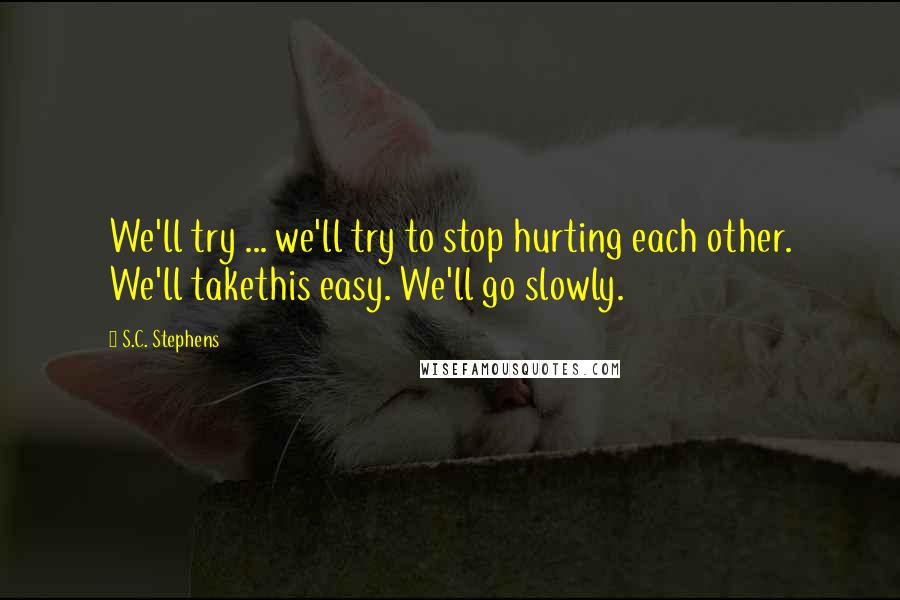 We'll try ... we'll try to stop hurting each other. We'll takethis easy. We'll go slowly.

S.C. Stephens

WISEFAMOUSQUOTES.COM